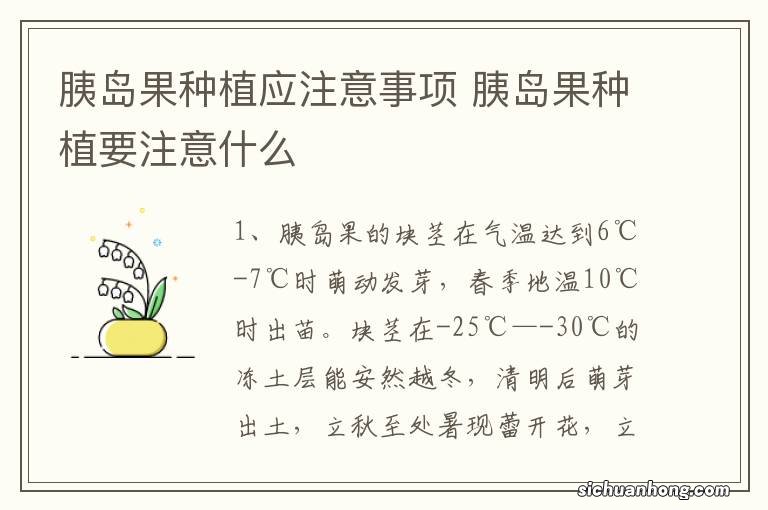 胰岛果种植应注意事项 胰岛果种植要注意什么

1、胰岛果的块茎在气温达到6℃-7℃时萌动发芽，春季地温10℃时出苗。块茎在-25℃—-30℃的冻土层能安然越冬，清明后萌芽出土，立秋至处暑现蕾开花，立

sichuanhong.com